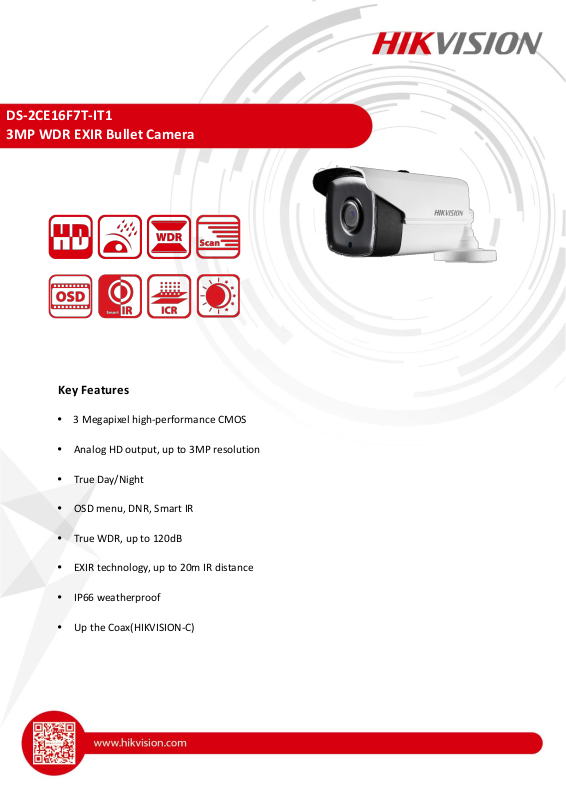 HIKVISION

DS-2CE16F7T-IT1
3MP WDR EXIR Bullet Camera

HIKVISION

HD

WDR

Scan

OSD

Smart IR

ICR

Key Features

• 3 Megapixel high-performance CMOS

• Analog HD output, up to 3MP resolution

• True Day/Night

• OSD menu, DNR, Smart IR

• True WDR, up to 120dB

• EXIR technology, up to 20m IR distance

• IP66 weatherproof

• Up the Coax(HIKVISION-C)

www.hikvision.com